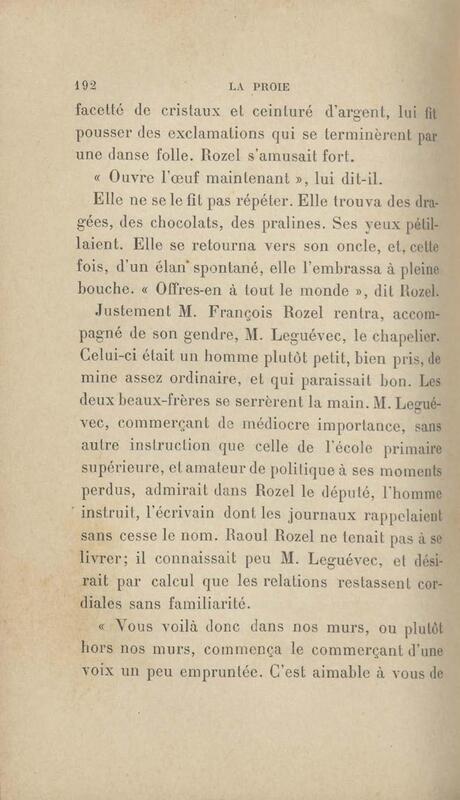 192 LA PROIE

facetté de cristaux et ceinturé d'argent, lui fit pousser des exclamations qui se terminèrent par une danse folle. Rozel s'amusait fort.

« Ouvre l'œuf maintenant », lui dit-il.

Elle ne se le fit pas répéter. Elle trouva des dragées, des chocolats, des pralines. Ses yeux pétillaient. Elle se retourna vers son oncle, et, cette fois, d'un élan spontané, elle l'embrassa à pleine bouche. « Offres-en à tout le monde », dit Rozel.

Justement M. François Rozel rentra, accompagné de son gendre, M. Leguévec, le chapelier. Celui-ci était un homme plutôt petit, bien pris, de mine assez ordinaire, et qui paraissait bon. Les deux beaux-frères se serrèrent la main. M. Leguévec, commerçant de médiocre importance, sans autre instruction que celle de l'école primaire supérieure, et amateur de politique à ses moments perdus, admirait dans Rozel le député, l'homme instruit, l'écrivain dont les journaux rappelaient sans cesse le nom. Raoul Rozel ne tenait pas à se livrer; il connaissait peu M. Leguévec, et désirait par calcul que les relations restassent cordiales sans familiarité.

« Vous voilà donc dans nos murs, ou plutôt hors nos murs, commença le commerçant d'une voix un peu empruntée. C'est aimable à vous de